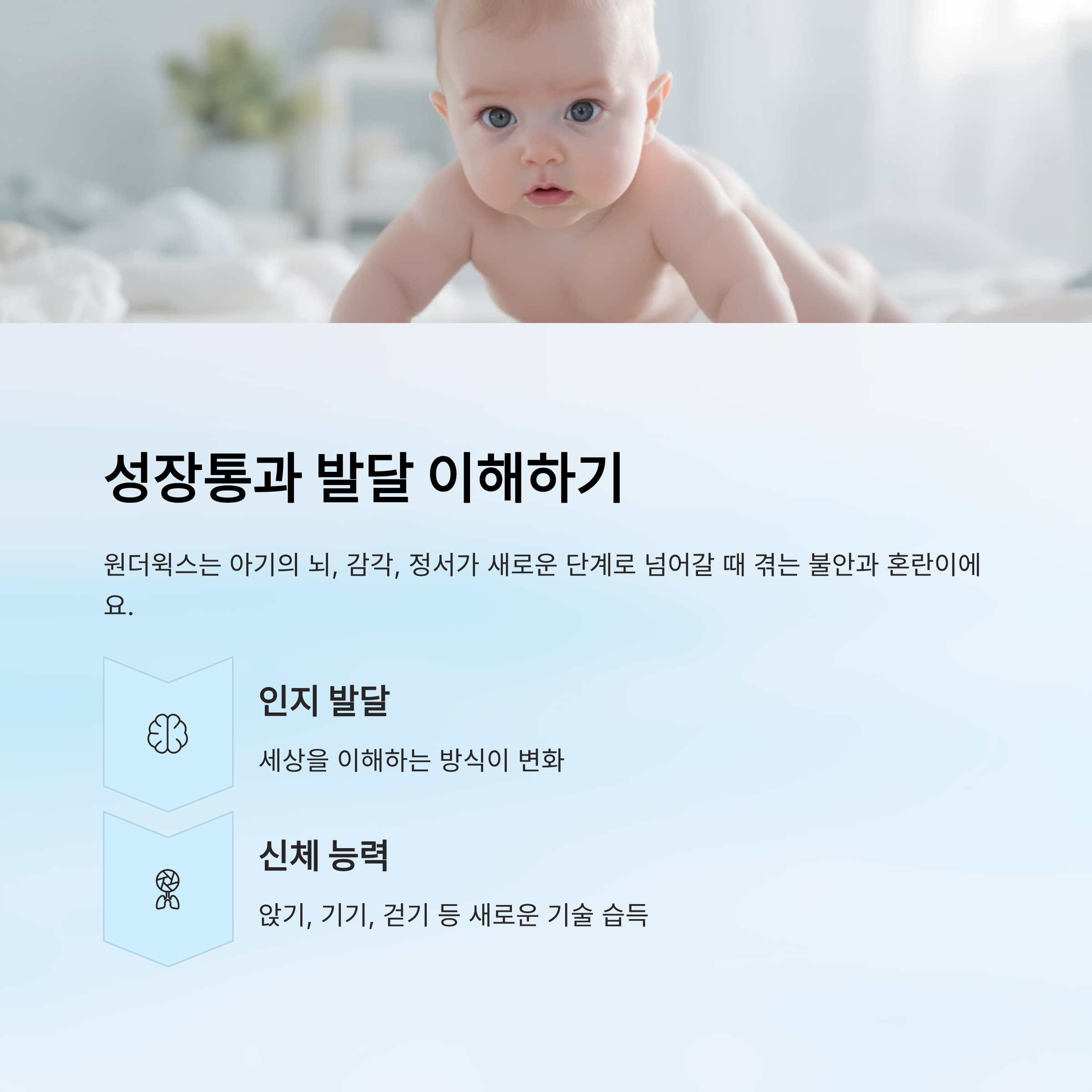 성장통과 발달 이해하기

원더윅스는 아기의 뇌, 감각, 정서가 새로운 단계로 넘어갈 때 겪는 불안과 혼란이에요.

인지 발달

세상을 이해하는 방식이 변화

신체 능력

앉기, 기기, 걷기 등 새로운 기술 습득